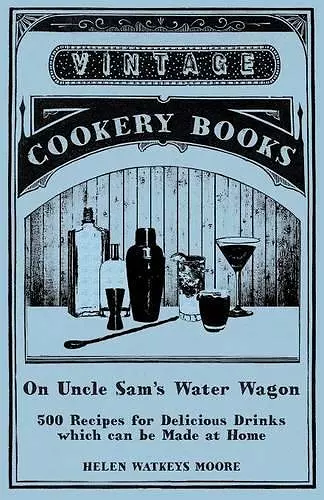 VINTAGE

COOKERY BOOKS

On Uncle Sam's Water Wagon

500 Recipes for Delicious Drinks which can be Made at Home

HELEN WATKEYS MOORE